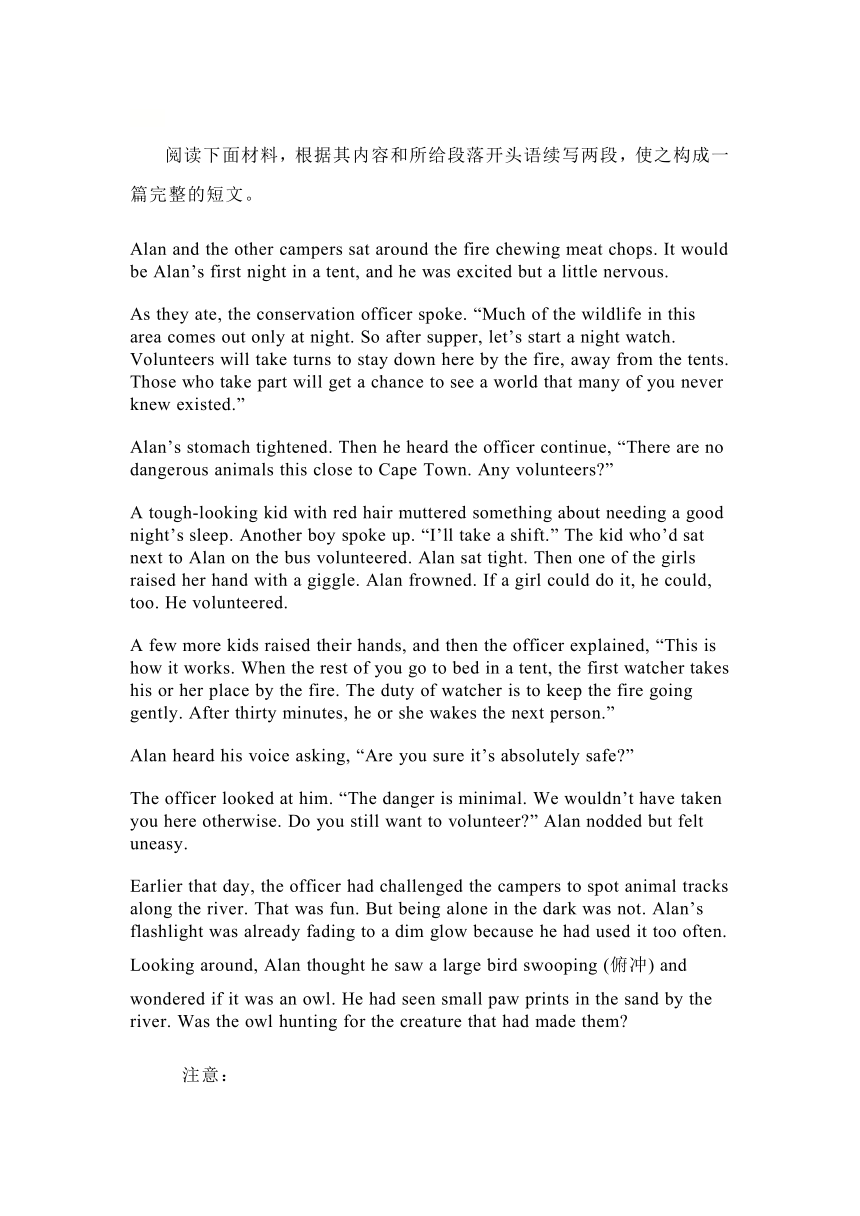 阅读下面材料，根据其内容和所给段落开头语续写两段，使之构成一篇完整的短文。

Alan and the other campers sat around the fire chewing meat chops. It would be Alan’s first night in a tent, and he was excited but a little nervous.

As they ate, the conservation officer spoke. “Much of the wildlife in this area comes out only at night. So after supper, let’s start a night watch. Volunteers will take turns to stay down here by the fire, away from the tents. Those who take part will get a chance to see a world that many of you never knew existed.”

Alan’s stomach tightened. Then he heard the officer continue, “There are no dangerous animals this close to Cape Town. Any volunteers?”

A tough-looking kid with red hair muttered something about needing a good night’s sleep. Another boy spoke up. “I’ll take a shift.” The kid who’d sat next to Alan on the bus volunteered. Alan sat tight. Then one of the girls raised her hand with a giggle. Alan frowned. If a girl could do it, he could, too. He volunteered.

A few more kids raised their hands, and then the officer explained, “This is how it works. When the rest of you go to bed in a tent, the first watcher takes his or her place by the fire. The duty of watcher is to keep the fire going gently. After thirty minutes, he or she wakes the next person.”

Alan heard his voice asking, “Are you sure it’s absolutely safe?”

The officer looked at him. “The danger is minimal. We wouldn’t have taken you here otherwise. Do you still want to volunteer?” Alan nodded but felt uneasy.

Earlier that day, the officer had challenged the campers to spot animal tracks along the river. That was fun. But being alone in the dark was not. Alan’s flashlight was already fading to a dim glow because he had used it too often.

Looking around, Alan thought he saw a large bird swooping (俯冲) and wondered if it was an owl. He had seen small paw prints in the sand by the river. Was the owl hunting for the creature that had made them?

注意：